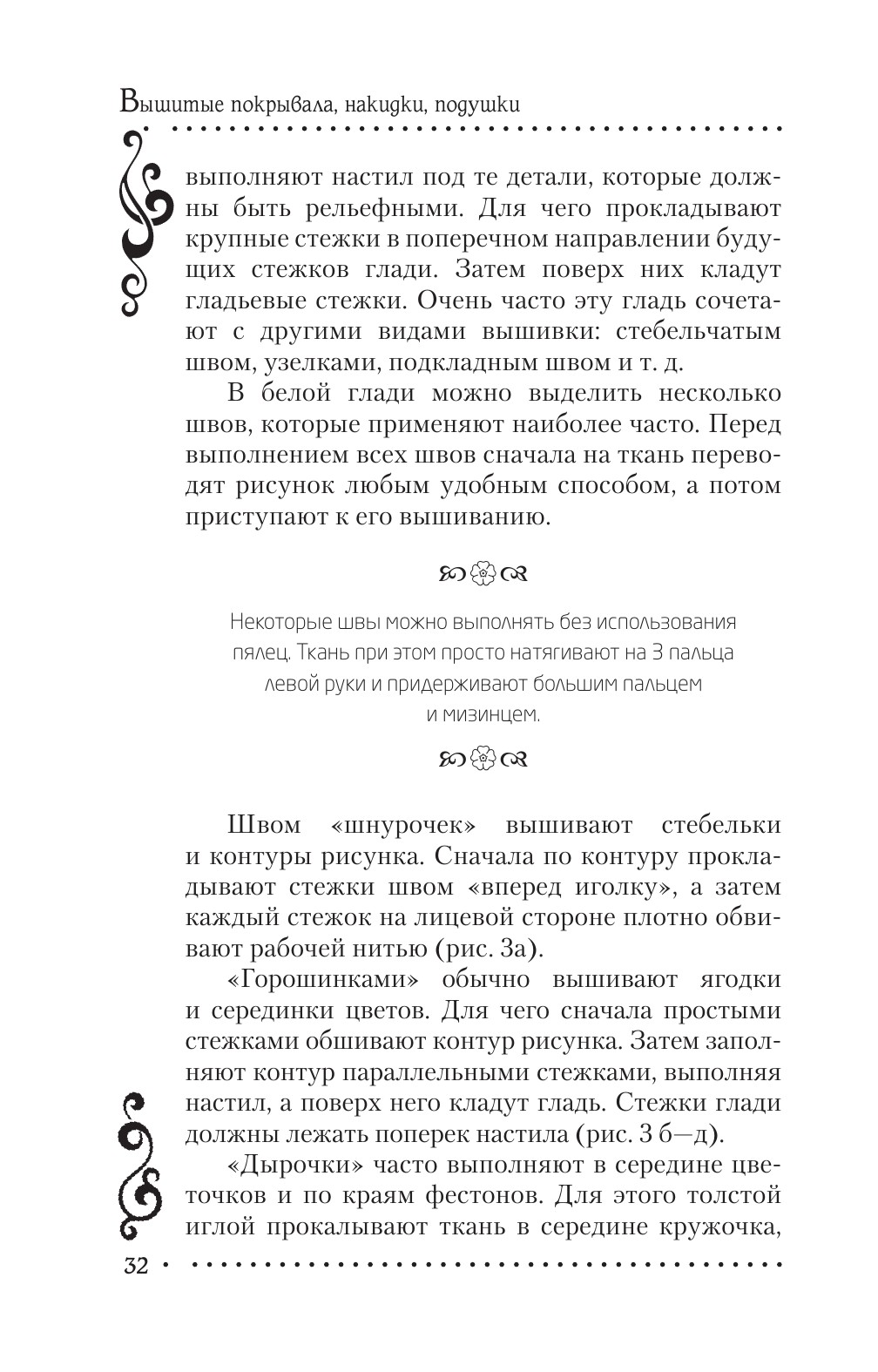 Вышитые покрывала, накидки, подушки

выполняют настил под те детали, которые должны быть рельефными. Для чего прокладывают крупные стежки в поперечном направлении будущих стежков глади. Затем поверх них кладут гладьевые стежки. Очень часто эту гладь сочетают с другими видами вышивки: стебельчатым швом, узелками, подкладным швом и т. д.

В белой глади можно выделить несколько швов, которые применяют наиболее часто. Перед выполнением всех швов сначала на ткань переводят рисунок любым удобным способом, а потом приступают к его вышиванию.

Некоторые швы можно выполнять без использования пялец. Ткань при этом просто натягивают на 3 пальца левой руки и придерживают большим пальцем и мизинцем.

Швом «шнурочек» вышивают стебельки и контуры рисунка. Сначала по контуру прокладывают стежки швом «вперед иголку», а затем каждый стежок на лицевой стороне плотно обвивают рабочей нитью (рис. 3а).

«Горошинками» обычно вышивают ягодки и серединки цветов. Для чего сначала простыми стежками обшивают контур рисунка. Затем заполняют контур параллельными стежками, выполняя настил, а поверх него кладут гладь. Стежки глади должны лежать поперек настила (рис. 3 б—д).

«Дырочки» часто выполняют в середине цветочков и по краям фестонов. Для этого толстой иглой прокалывают ткань в середине кружочка,

32